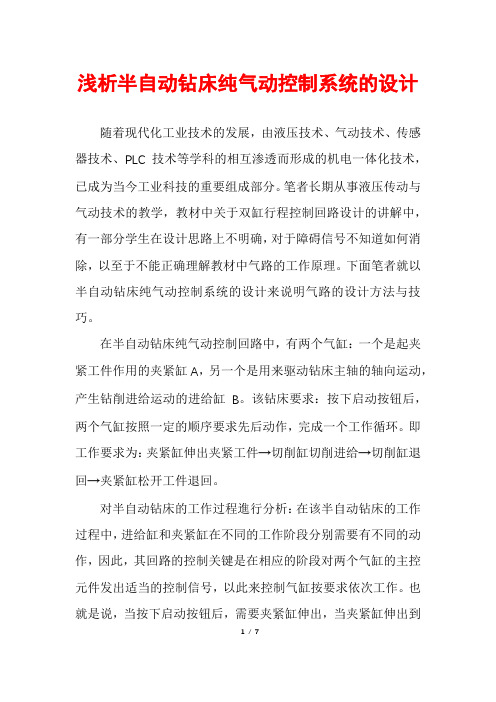 浅析半自动钻床纯气动控制系统的设计

随着现代化工业技术的发展，由液压技术、气动技术、传感器技术、PLC 技术等学科的相互渗透而形成的机电一体化技术，已成为当今工业科技的重要组成部分。笔者长期从事液压传动与气动技术的教学，教材中关于双缸行程控制回路设计的讲解中，有一部分学生在设计思路上不明确，对于障碍信号不知道如何消除，以至于不能正确理解教材中气路的工作原理。下面笔者就以半自动钻床纯气动控制系统的设计来说明气路的设计方法与技巧。

在半自动钻床纯气动控制回路中，有两个气缸：一个是起夹紧工件作用的夹紧缸 A，另一个是用来驱动钻床主轴的轴向运动，产生钻削进给运动的进给缸 B。该钻床要求：按下启动按钮后，两个气缸按照一定的顺序要求先后动作，完成一个工作循环。即工作要求为：夹紧缸伸出夹紧工件→切削缸切削进给→切削缸退回→夹紧缸松开工件退回。

对半自动钻床的工作过程進行分析：在该半自动钻床的工作过程中，进给缸和夹紧缸在不同的工作阶段分别需要有不同的动作，因此，其回路的控制关键是在相应的阶段对两个气缸的主控元件发出适当的控制信号，以此来控制气缸按要求依次工作。也就是说，当按下启动按钮后，需要夹紧缸伸出，当夹紧缸伸出到

1 / 7